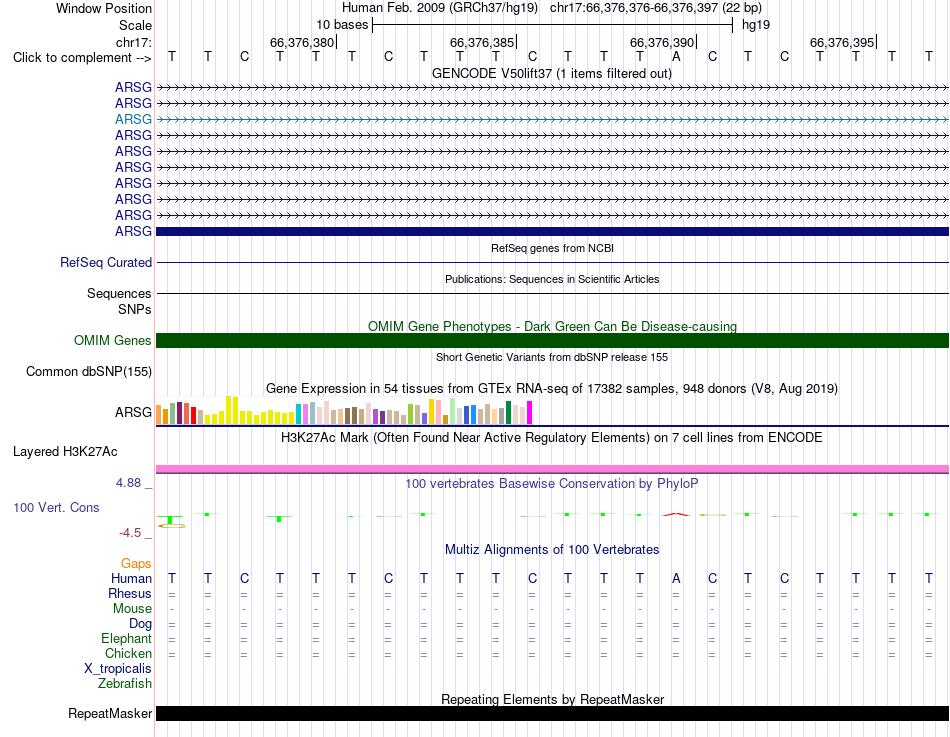 Window Position Human Feb. 2009 (GRCh37/hg19) chr17:66,376,376-66,376,397 (22 bp)
Scale 10 bases hg19
chr17: 66,376,380 66,376,385 66,376,390 66,376,395
Click to complement --> T T C T T T C T T T C T T T A C T C T T T T
GENCODE V50lift37 (1 items filtered out)
ARSG
ARSG
ARSG
ARSG
ARSG
ARSG
ARSG
ARSG
ARSG
ARSG
RefSeq genes from NCBI
RefSeq Curated
Publications: Sequences in Scientific Articles
Sequences
SNPs
OMIM Gene Phenotypes - Dark Green Can Be Disease-causing
OMIM Genes
Short Genetic Variants from dbSNP release 155
Common dbSNP(155)
Gene Expression in 54 tissues from GTEx RNA-seq of 17382 samples, 948 donors (V8, Aug 2019)
ARSG
H3K27Ac Mark (Often Found Near Active Regulatory Elements) on 7 cell lines from ENCODE
Layered H3K27Ac
4.88 _ 100 vertebrates Basewise Conservation by PhyloP
100 Vert. Cons
-4.5 _
Multiz Alignments of 100 Vertebrates
Gaps
Human T T C T T T C T T T C T T T A C T C T T T T
Rhesus = = = = = = = = = = = = = = = = = = = = = =
Mouse - - - - - - - - - - - - - - - - - - - - - -
Dog = = = = = = = = = = = = = = = = = = = = = =
Elephant = = = = = = = = = = = = = = = = = = = = = =
Chicken = = = = = = = = = = = = = = = = = = = = = =
X_tropicalis
Zebrafish
Repeating Elements by RepeatMasker
RepeatMasker